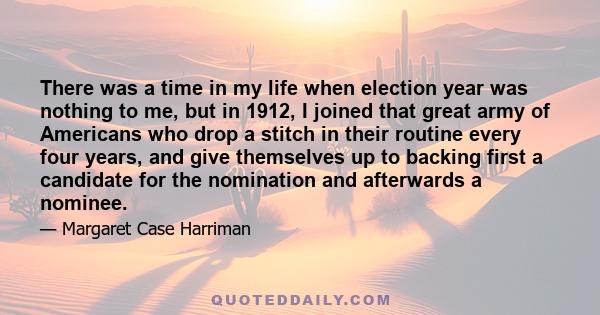 There was a time in my life when election year was nothing to me, but in 1912, I joined that great army of Americans who drop a stitch in their routine every four years, and give themselves up to backing first a candidate for the nomination and afterwards a nominee.

— Margaret Case Harriman

QUOTEDDAILY.COM